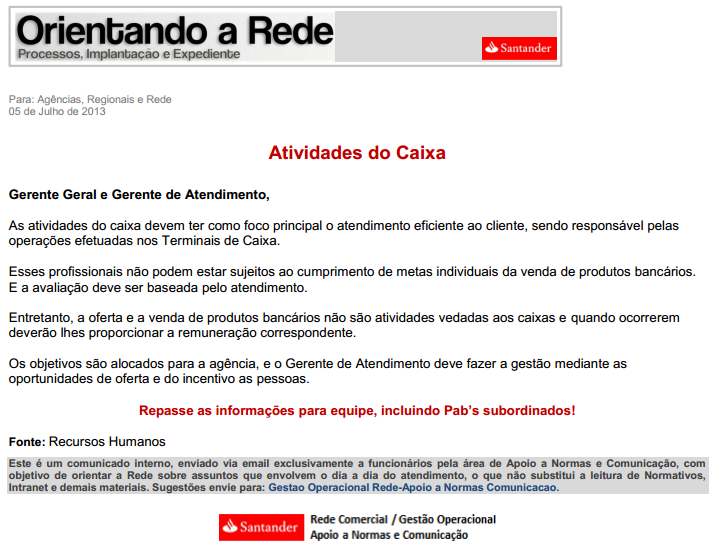 Orientando a Rede
Processos, Implantação e Expediente

Santander

Para: Agências, Regionais e Rede
05 de Julho de 2013

Atividades do Caixa

Gerente Geral e Gerente de Atendimento,

As atividades do caixa devem ter como foco principal o atendimento eficiente ao cliente, sendo responsável pelas operações efetuadas nos Terminais de Caixa.

Esses profissionais não podem estar sujeitos ao cumprimento de metas individuais da venda de produtos bancários. E a avaliação deve ser baseada pelo atendimento.

Entretanto, a oferta e a venda de produtos bancários não são atividades vedadas aos caixas e quando ocorrerem deverão lhes proporcionar a remuneração correspondente.

Os objetivos são alocados para a agência, e o Gerente de Atendimento deve fazer a gestão mediante as oportunidades de oferta e do incentivo as pessoas.

Repasse as informações para equipe, incluindo Pab's subordinados!

Fonte: Recursos Humanos

Este é um comunicado interno, enviado via email exclusivamente a funcionários pela área de Apoio a Normas e Comunicação, com objetivo de orientar a Rede sobre assuntos que envolvem o dia a dia do atendimento, o que não substitui a leitura de Normativos, Intranet e demais materiais. Sugestões envie para: Gestao Operacional Rede-Apoio a Normas Comunicacao.

Santander
Rede Comercial / Gestão Operacional
Apoio a Normas e Comunicação